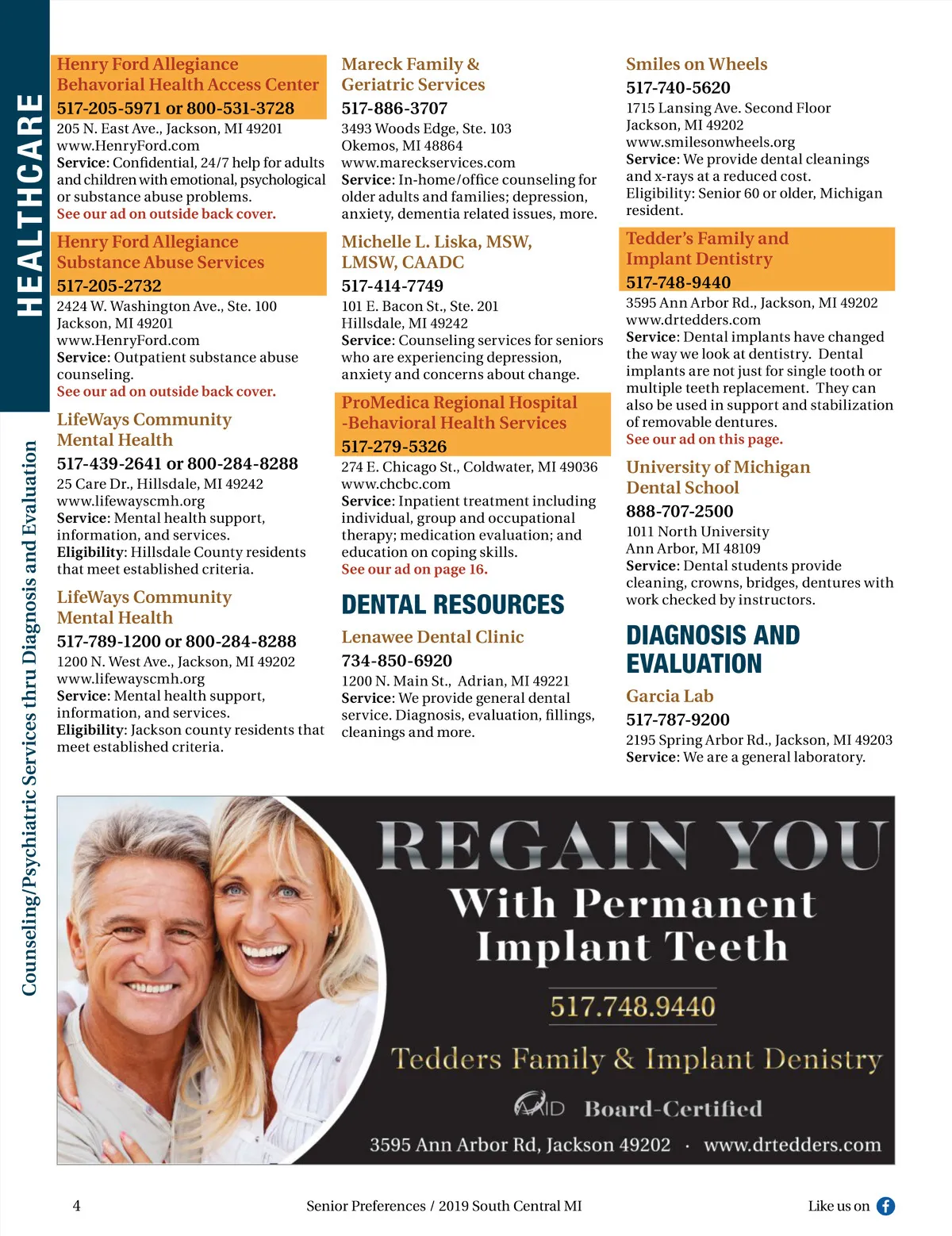 HEALTHCARE

Counseling/Psychiatric Services thru Diagnosis and Evaluation

Henry Ford Allegiance Behavorial Health Access Center
517-205-5971 or 800-531-3728
205 N. East Ave., Jackson, MI 49201
www.HenryFord.com
Service: Confidential, 24/7 help for adults and children with emotional, psychological or substance abuse problems.
See our ad on outside back cover.

Henry Ford Allegiance Substance Abuse Services
517-205-2732
2424 W. Washington Ave., Ste. 100
Jackson, MI 49201
www.HenryFord.com
Service: Outpatient substance abuse counseling.
See our ad on outside back cover.

LifeWays Community Mental Health
517-439-2641 or 800-284-8288
25 Care Dr., Hillsdale, MI 49242
www.lifewayscmh.org
Service: Mental health support, information, and services.
Eligibility: Hillsdale County residents that meet established criteria.

LifeWays Community Mental Health
517-789-1200 or 800-284-8288
1200 N. West Ave., Jackson, MI 49202
www.lifewayscmh.org
Service: Mental health support, information, and services.
Eligibility: Jackson county residents that meet established criteria.

Mareck Family & Geriatric Services
517-886-3707
3493 Woods Edge, Ste. 103
Okemos, MI 48864
www.mareckservices.com
Service: In-home/office counseling for older adults and families; depression, anxiety, dementia related issues, more.

Michelle L. Liska, MSW, LMSW, CAADC
517-414-7749
101 E. Bacon St., Ste. 201
Hillsdale, MI 49242
Service: Counseling services for seniors who are experiencing depression, anxiety and concerns about change.

ProMedica Regional Hospital -Behavioral Health Services
517-279-5326
274 E. Chicago St., Coldwater, MI 49036
www.chcbc.com
Service: Inpatient treatment including individual, group and occupational therapy; medication evaluation; and education on coping skills.
See our ad on page 16.

DENTAL RESOURCES

Lenawee Dental Clinic
734-850-6920
1200 N. Main St., Adrian, MI 49221
Service: We provide general dental service. Diagnosis, evaluation, fillings, cleanings and more.

Smiles on Wheels
517-740-5620
1715 Lansing Ave. Second Floor
Jackson, MI 49202
www.smilesonwheels.org
Service: We provide dental cleanings and x-rays at a reduced cost.
Eligibility: Senior 60 or older, Michigan resident.

Tedder's Family and Implant Dentistry
517-748-9440
3595 Ann Arbor Rd., Jackson, MI 49202
www.drtedders.com
Service: Dental implants have changed the way we look at dentistry. Dental implants are not just for single tooth or multiple teeth replacement. They can also be used in support and stabilization of removable dentures.
See our ad on this page.

University of Michigan Dental School
888-707-2500
1011 North University
Ann Arbor, MI 48109
Service: Dental students provide cleaning, crowns, bridges, dentures with work checked by instructors.

DIAGNOSIS AND EVALUATION

Garcia Lab
517-787-9200
2195 Spring Arbor Rd., Jackson, MI 49203
Service: We are a general laboratory.

REGAIN YOU
With Permanent Implant Teeth
517.748.9440
Tedders Family & Implant Denistry
AAID Board-Certified
3595 Ann Arbor Rd, Jackson 49202 · www.drtedders.com

4 Senior Preferences / 2019 South Central MI Like us on